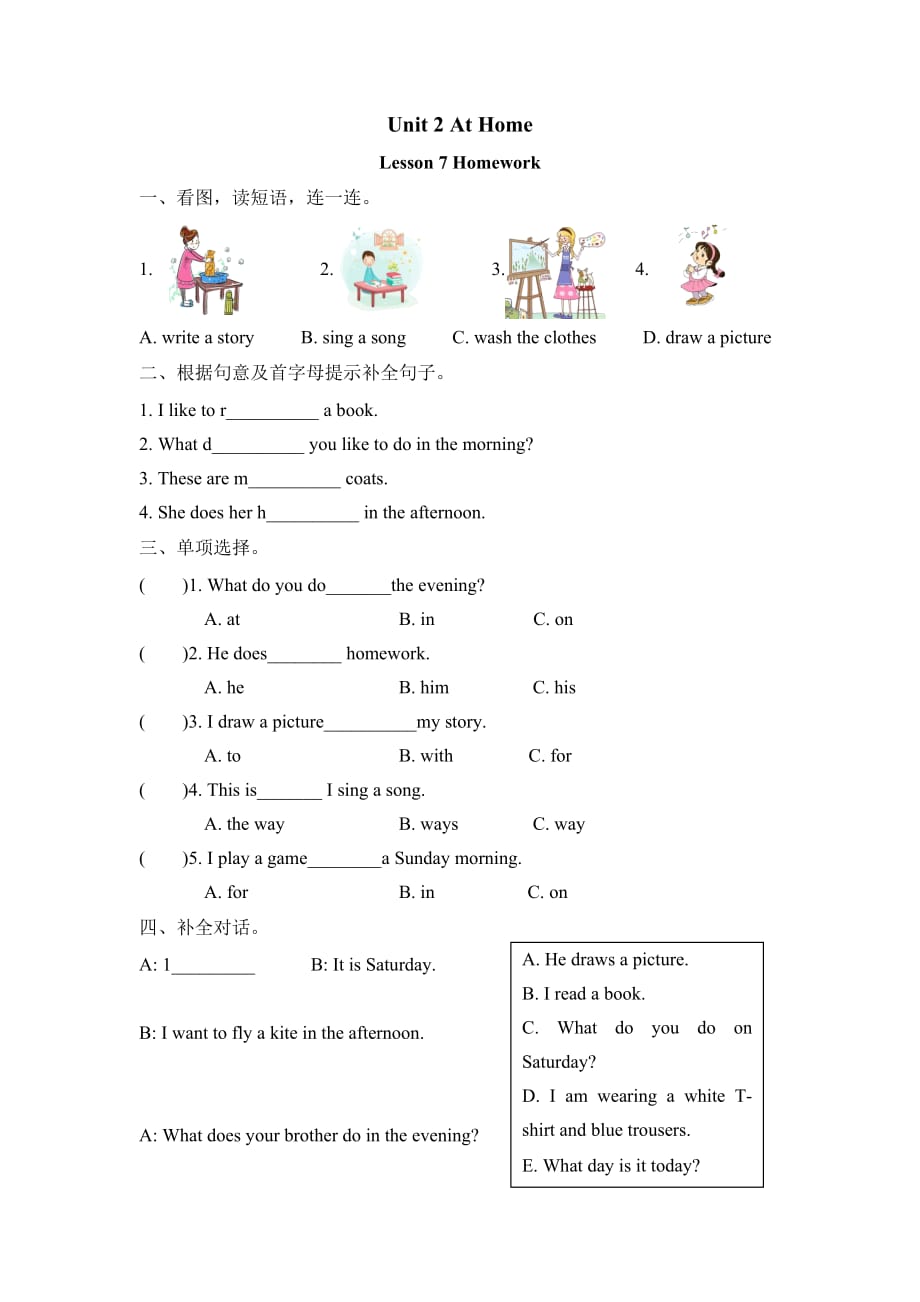 Unit 2 At Home

Lesson 7 Homework

一、看图，读短语，连一连。

1. 2. 3. 4.

A. write a story B. sing a song C. wash the clothes D. draw a picture

二、根据句意及首字母提示补全句子。

1. I like to r__________ a book.

2. What d__________ you like to do in the morning?

3. These are m__________ coats.

4. She does her h__________ in the afternoon.

三、单项选择。

( )1. What do you do_______the evening?

A. at B. in C. on

( )2. He does________ homework.

A. he B. him C. his

( )3. I draw a picture__________my story.

A. to B. with C. for

( )4. This is_______ I sing a song.

A. the way B. ways C. way

( )5. I play a game________a Sunday morning.

A. for B. in C. on

四、补全对话。

A: 1_________ B: It is Saturday.

B: I want to fly a kite in the afternoon.

A: What does your brother do in the evening?

A. He draws a picture.
B. I read a book.
C. What do you do on Saturday?
D. I am wearing a white T-shirt and blue trousers.
E. What day is it today?